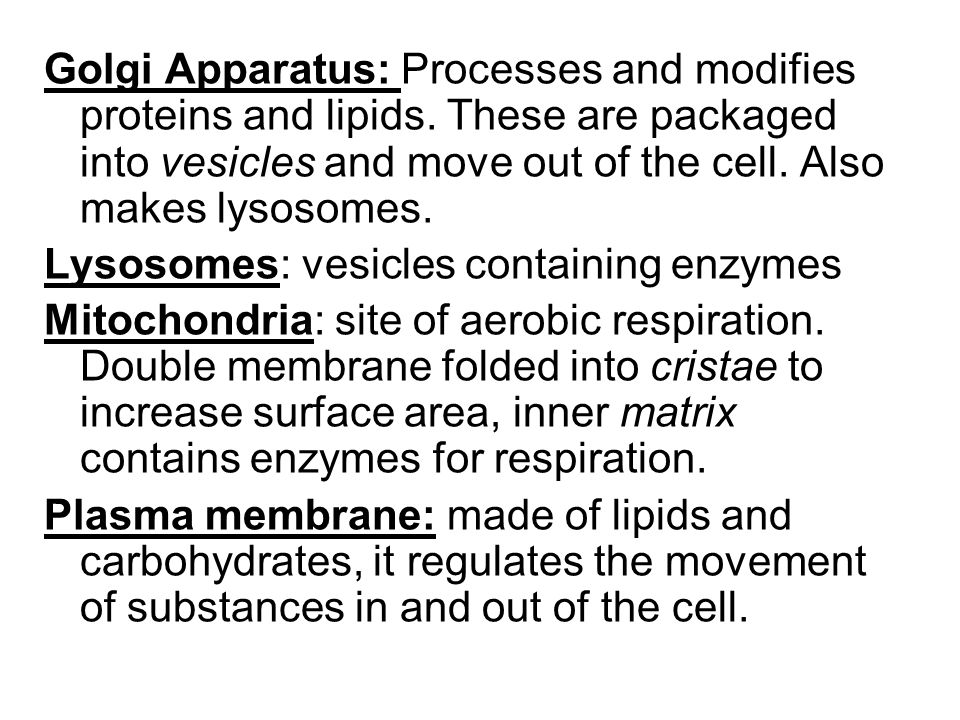 Golgi Apparatus: Processes and modifies proteins and lipids. These are packaged into vesicles and move out of the cell. Also makes lysosomes.

Lysosomes: vesicles containing enzymes

Mitochondria: site of aerobic respiration. Double membrane folded into cristae to increase surface area, inner matrix contains enzymes for respiration.

Plasma membrane: made of lipids and carbohydrates, it regulates the movement of substances in and out of the cell.